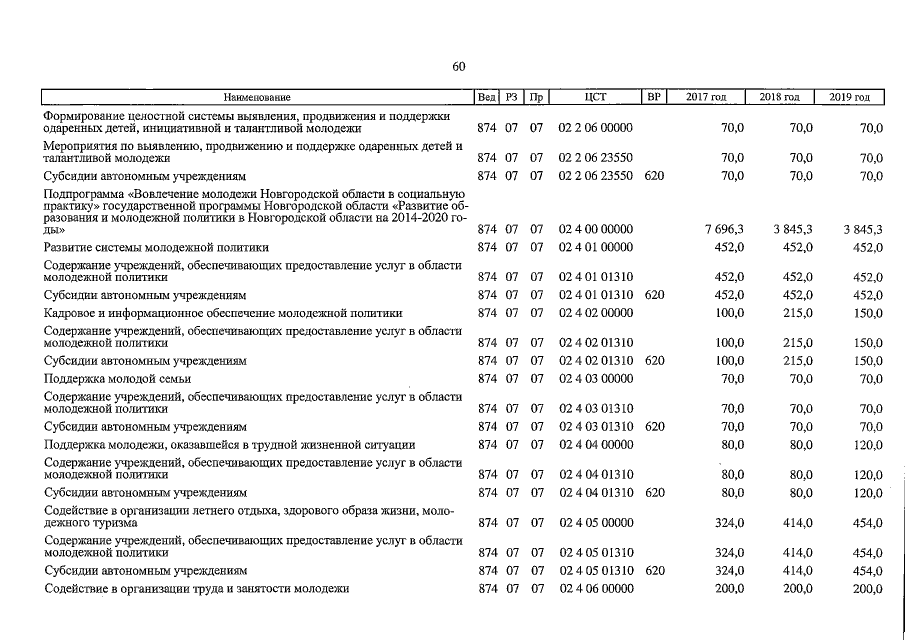 60

| Наименование | Вед | РЗ | Пр | ЦСТ | ВР | 2017 год | 2018 год | 2019 год |
|---|---|---|---|---|---|---|---|---|
| Формирование целостной системы выявления, продвижения и поддержки одаренных детей, инициативной и талантливой молодежи | 874 | 07 | 07 | 02 2 06 00000 | | 70,0 | 70,0 | 70,0 |
| Мероприятия по выявлению, продвижению и поддержке одаренных детей и талантливой молодежи | 874 | 07 | 07 | 02 2 06 23550 | | 70,0 | 70,0 | 70,0 |
| Субсидии автономным учреждениям | 874 | 07 | 07 | 02 2 06 23550 | 620 | 70,0 | 70,0 | 70,0 |
| Подпрограмма «Вовлечение молодежи Новгородской области в социальную практику» государственной программы Новгородской области «Развитие образования и молодежной политики в Новгородской области на 2014-2020 годы» | 874 | 07 | 07 | 02 4 00 00000 | | 7 696,3 | 3 845,3 | 3 845,3 |
| Развитие системы молодежной политики | 874 | 07 | 07 | 02 4 01 00000 | | 452,0 | 452,0 | 452,0 |
| Содержание учреждений, обеспечивающих предоставление услуг в области молодежной политики | 874 | 07 | 07 | 02 4 01 01310 | | 452,0 | 452,0 | 452,0 |
| Субсидии автономным учреждениям | 874 | 07 | 07 | 02 4 01 01310 | 620 | 452,0 | 452,0 | 452,0 |
| Кадровое и информационное обеспечение молодежной политики | 874 | 07 | 07 | 02 4 02 00000 | | 100,0 | 215,0 | 150,0 |
| Содержание учреждений, обеспечивающих предоставление услуг в области молодежной политики | 874 | 07 | 07 | 02 4 02 01310 | | 100,0 | 215,0 | 150,0 |
| Субсидии автономным учреждениям | 874 | 07 | 07 | 02 4 02 01310 | 620 | 100,0 | 215,0 | 150,0 |
| Поддержка молодой семьи | 874 | 07 | 07 | 02 4 03 00000 | | 70,0 | 70,0 | 70,0 |
| Содержание учреждений, обеспечивающих предоставление услуг в области молодежной политики | 874 | 07 | 07 | 02 4 03 01310 | | 70,0 | 70,0 | 70,0 |
| Субсидии автономным учреждениям | 874 | 07 | 07 | 02 4 03 01310 | 620 | 70,0 | 70,0 | 70,0 |
| Поддержка молодежи, оказавшейся в трудной жизненной ситуации | 874 | 07 | 07 | 02 4 04 00000 | | 80,0 | 80,0 | 120,0 |
| Содержание учреждений, обеспечивающих предоставление услуг в области молодежной политики | 874 | 07 | 07 | 02 4 04 01310 | | 80,0 | 80,0 | 120,0 |
| Субсидии автономным учреждениям | 874 | 07 | 07 | 02 4 04 01310 | 620 | 80,0 | 80,0 | 120,0 |
| Содействие в организации летнего отдыха, здорового образа жизни, молодежного туризма | 874 | 07 | 07 | 02 4 05 00000 | | 324,0 | 414,0 | 454,0 |
| Содержание учреждений, обеспечивающих предоставление услуг в области молодежной политики | 874 | 07 | 07 | 02 4 05 01310 | | 324,0 | 414,0 | 454,0 |
| Субсидии автономным учреждениям | 874 | 07 | 07 | 02 4 05 01310 | 620 | 324,0 | 414,0 | 454,0 |
| Содействие в организации труда и занятости молодежи | 874 | 07 | 07 | 02 4 06 00000 | | 200,0 | 200,0 | 200,0 |